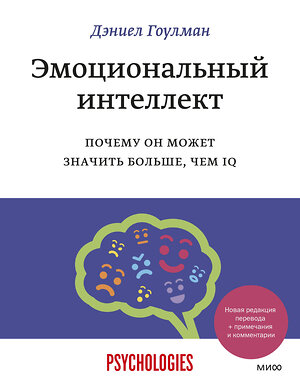 Дэниел Гоулман

Эмоциональный интеллект

ПОЧЕМУ ОН МОЖЕТ ЗНАЧИТЬ БОЛЬШЕ, ЧЕМ IQ

Новая редакция перевода + примечания и комментарии

PSYCHOLOGIES

МИФ